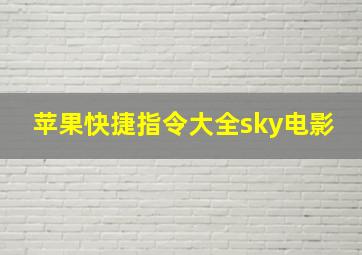 苹果快捷指令大全sky电影